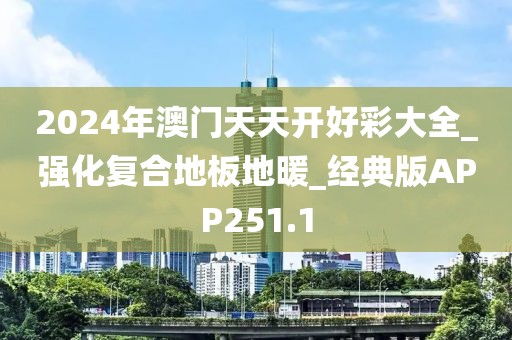 2024年澳门天天开好彩大全_强化复合地板地暖_经典版APP251.1